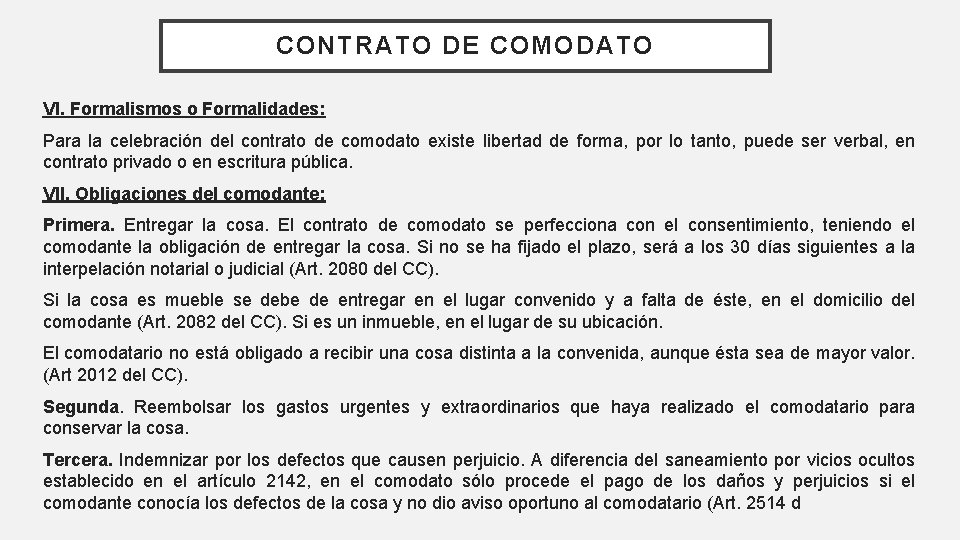 CONTRATO DE COMODATO

VI. Formalismos o Formalidades:

Para la celebración del contrato de comodato existe libertad de forma, por lo tanto, puede ser verbal, en contrato privado o en escritura pública.

VII. Obligaciones del comodante:

Primera. Entregar la cosa. El contrato de comodato se perfecciona con el consentimiento, teniendo el comodante la obligación de entregar la cosa. Si no se ha fijado el plazo, será a los 30 días siguientes a la interpelación notarial o judicial (Art. 2080 del CC).

Si la cosa es mueble se debe de entregar en el lugar convenido y a falta de éste, en el domicilio del comodante (Art. 2082 del CC). Si es un inmueble, en el lugar de su ubicación.

El comodatario no está obligado a recibir una cosa distinta a la convenida, aunque ésta sea de mayor valor. (Art 2012 del CC).

Segunda. Reembolsar los gastos urgentes y extraordinarios que haya realizado el comodatario para conservar la cosa.

Tercera. Indemnizar por los defectos que causen perjuicio. A diferencia del saneamiento por vicios ocultos establecido en el artículo 2142, en el comodato sólo procede el pago de los daños y perjuicios si el comodante conocía los defectos de la cosa y no dio aviso oportuno al comodatario (Art. 2514 d